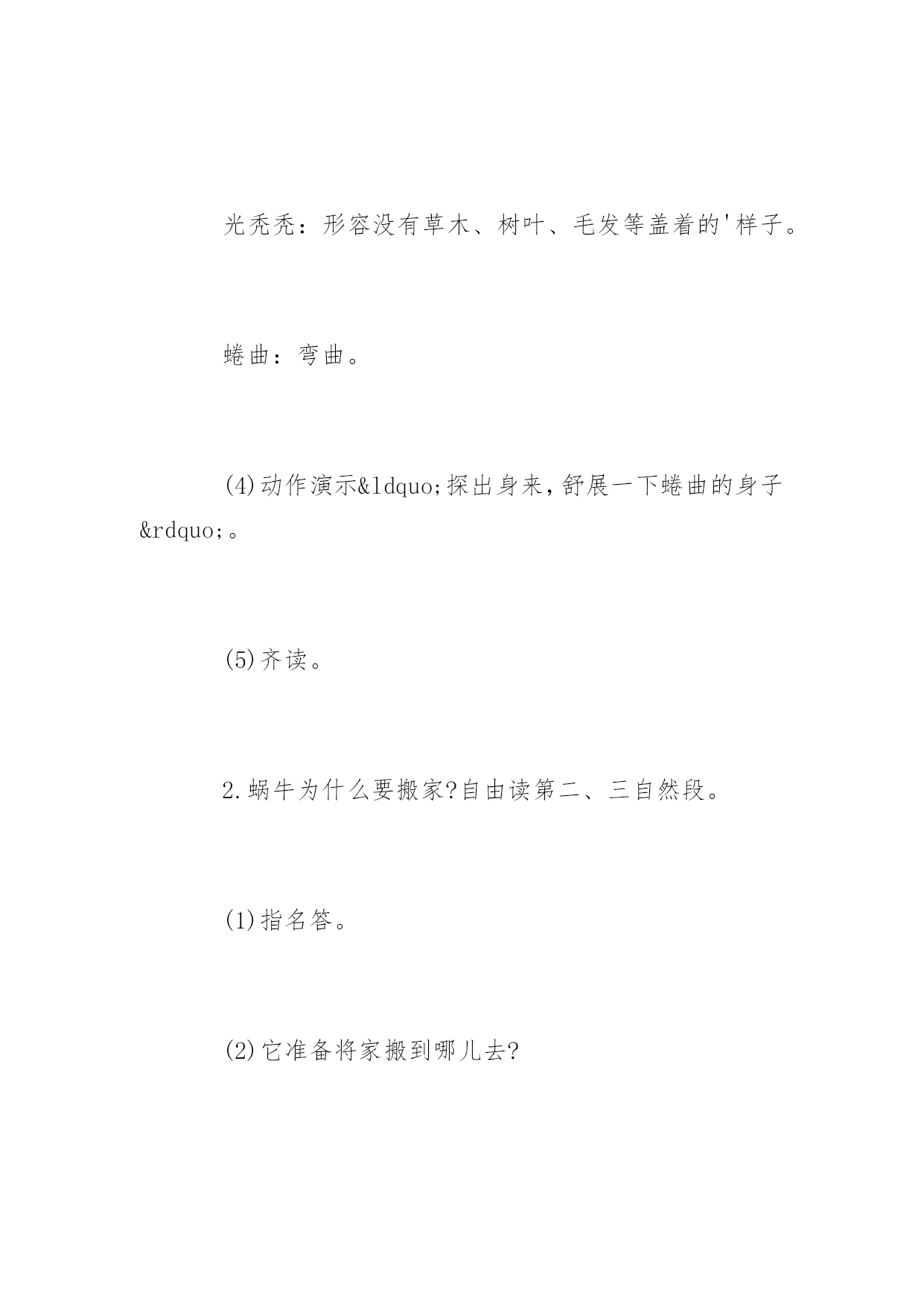 光秃秃：形容没有草木、树叶、毛发等盖着的'样子。

蜷曲：弯曲。

(4)动作演示&ldquo;探出身来，舒展一下蜷曲的身子&rdquo;。

(5)齐读。

2.蜗牛为什么要搬家?自由读第二、三自然段。

(1)指名答。

(2)它准备将家搬到哪儿去?